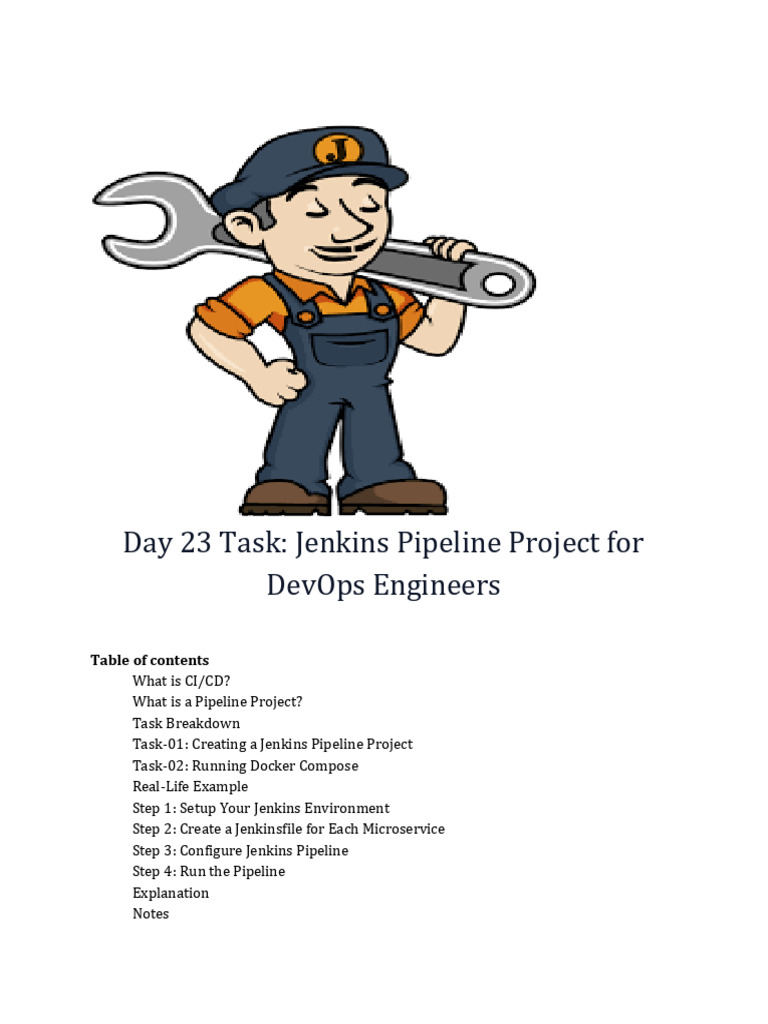 J

Day 23 Task: Jenkins Pipeline Project for DevOps Engineers

**Table of contents**
What is CI/CD?
What is a Pipeline Project?
Task Breakdown
Task-01: Creating a Jenkins Pipeline Project
Task-02: Running Docker Compose
Real-Life Example
Step 1: Setup Your Jenkins Environment
Step 2: Create a Jenkinsfile for Each Microservice
Step 3: Configure Jenkins Pipeline
Step 4: Run the Pipeline
Explanation
Notes